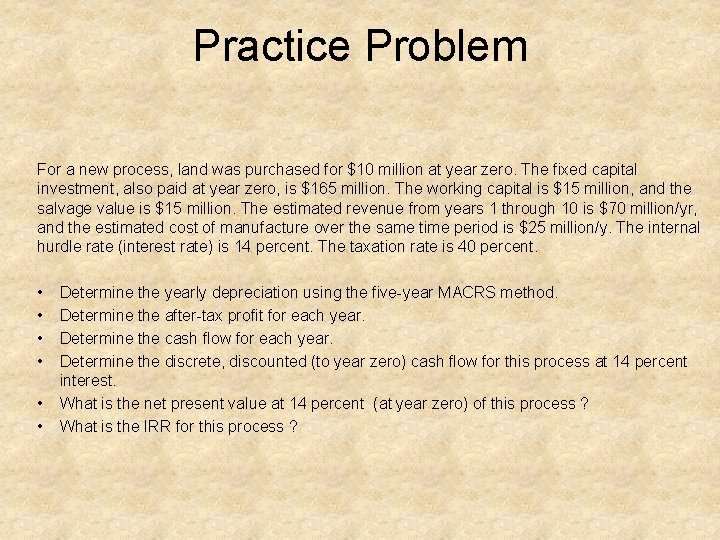 Practice Problem

For a new process, land was purchased for \$10 million at year zero. The fixed capital investment, also paid at year zero, is \$165 million. The working capital is \$15 million, and the salvage value is \$15 million. The estimated revenue from years 1 through 10 is \$70 million/yr, and the estimated cost of manufacture over the same time period is \$25 million/y. The internal hurdle rate (interest rate) is 14 percent. The taxation rate is 40 percent.

• Determine the yearly depreciation using the five-year MACRS method.
• Determine the after-tax profit for each year.
• Determine the cash flow for each year.
• Determine the discrete, discounted (to year zero) cash flow for this process at 14 percent interest.
• What is the net present value at 14 percent (at year zero) of this process ?
• What is the IRR for this process ?